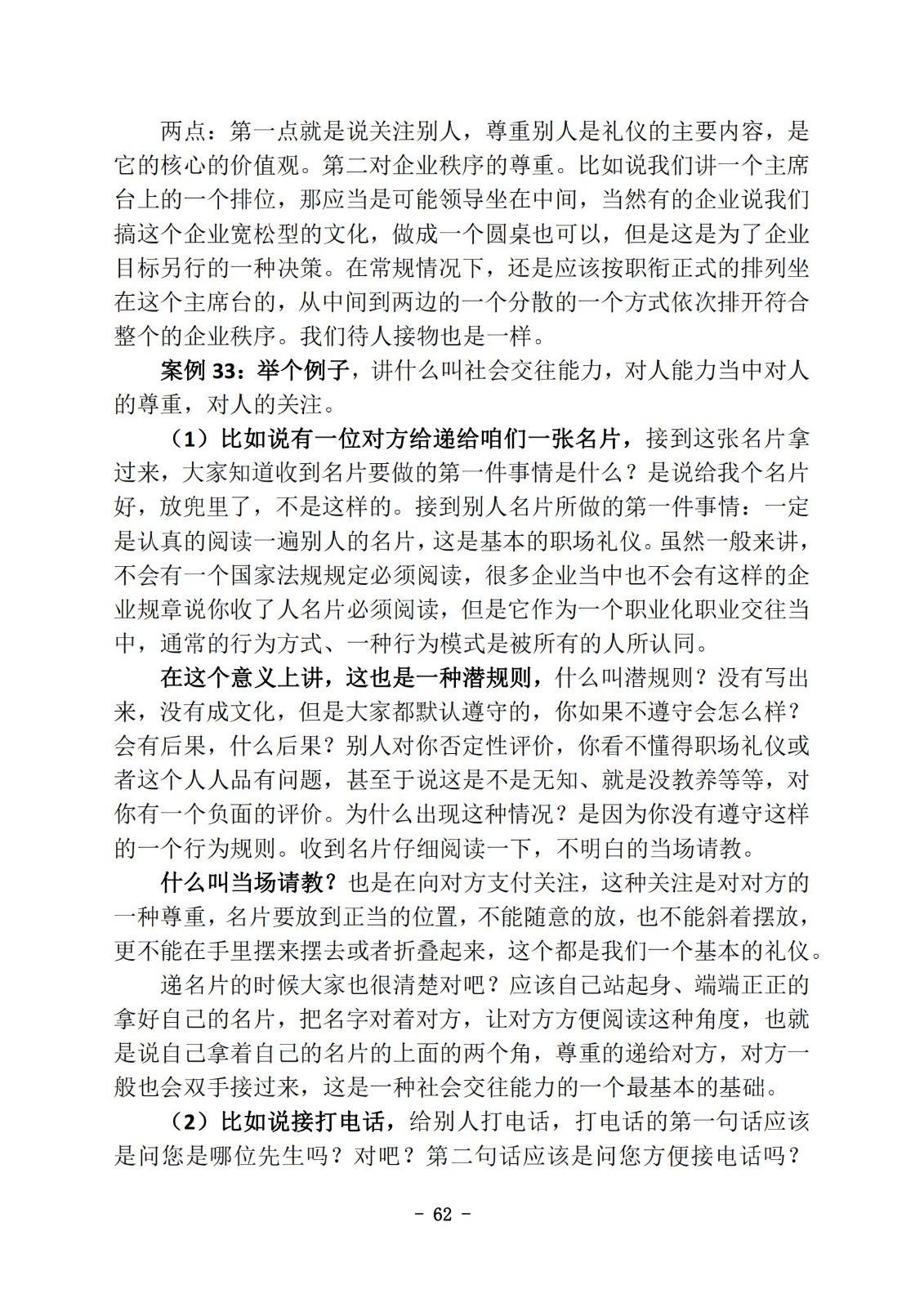 两点：第一点就是说关注别人，尊重别人是礼仪的主要内容，是它的核心的价值观。第二对企业秩序的尊重。比如说我们讲一个主席台上的一个排位，那应当是可能领导坐在中间，当然有的企业说我们搞这个企业宽松型的文化，做成一个圆桌也可以，但是这是为了企业目标另行的一种决策。在常规情况下，还是应该按职衔正式的排列坐在这个主席台的，从中间到两边的一个分散的一个方式依次排开符合整个的企业秩序。我们待人接物也是一样。

案例 33：举个例子，讲什么叫社会交往能力，对人能力当中对人的尊重，对人的关注。

（1）比如说有一位对方给递给咱们一张名片，接到这张名片拿过来，大家知道收到名片要做的第一件事情是什么？是说给我个名片好，放兜里了，不是这样的。接到别人名片所做的第一件事情：一定是认真的阅读一遍别人的名片，这是基本的职场礼仪。虽然一般来讲，不会有一个国家法规规定必须阅读，很多企业当中也不会有这样的企业规章说你收了人名片必须阅读，但是它作为一个职业化职业交往当中，通常的行为方式、一种行为模式是被所有的人所认同。

在这个意义上讲，这也是一种潜规则，什么叫潜规则？没有写出来，没有成文化，但是大家都默认遵守的，你如果不遵守会怎么样？会有后果，什么后果？别人对你否定性评价，你看不懂得职场礼仪或者这个人人品有问题，甚至于说这是不是无知、就是没教养等等，对你有一个负面的评价。为什么出现这种情况？是因为你没有遵守这样的一个行为规则。收到名片仔细阅读一下，不明白的当场请教。

什么叫当场请教？也是在向对方支付关注，这种关注是对对方的一种尊重，名片要放到正当的位置，不能随意的放，也不能斜着摆放，更不能在手里摆来摆去或者折叠起来，这个都是我们一个基本的礼仪。

递名片的时候大家也很清楚对吧？应该自己站起身、端端正正的拿好自己的名片，把名字对着对方，让对方方便阅读这种角度，也就是说自己拿着自己的名片的上面的两个角，尊重的递给对方，对方一般也会双手接过来，这是一种社会交往能力的一个最基本的基础。

（2）比如说接打电话，给别人打电话，打电话的第一句话应该是问您是哪位先生吗？对吧？第二句话应该是问您方便接电话吗？

- 62 -